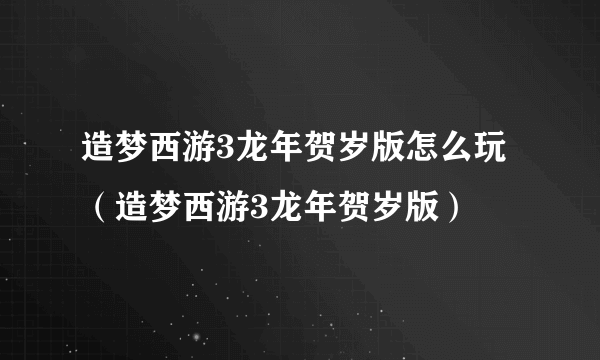 造梦西游3龙年贺岁版怎么玩（造梦西游3龙年贺岁版）